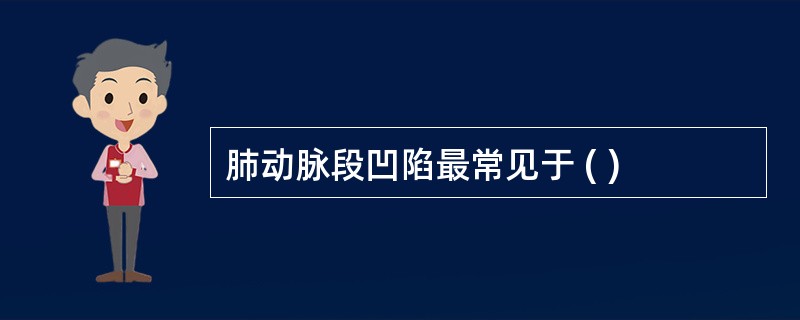 肺动脉段凹陷最常见于 ( )